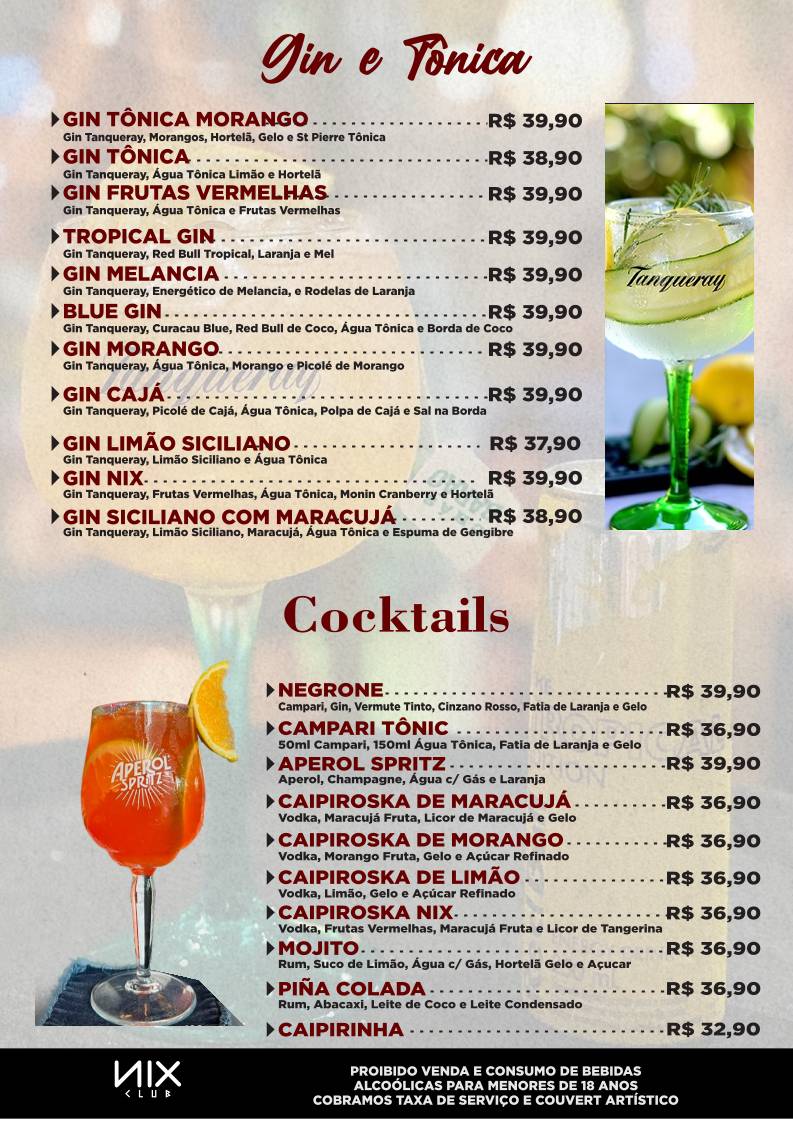 Gin e Tônica

GIN TÔNICA MORANGO R$ 39,90
Gin Tanqueray, Morangos, Hortelã, Gelo e St Pierre Tônica

GIN TÔNICA R$ 38,90
Gin Tanqueray, Água Tônica Limão e Hortelã

GIN FRUTAS VERMELHAS R$ 39,90
Gin Tanqueray, Água Tônica e Frutas Vermelhas

TROPICAL GIN R$ 39,90
Gin Tanqueray, Red Bull Tropical, Laranja e Mel

GIN MELANCIA R$ 39,90
Gin Tanqueray, Energético de Melancia, e Rodelas de Laranja

BLUE GIN R$ 39,90
Gin Tanqueray, Curacau Blue, Red Bull de Coco, Água Tônica e Borda de Coco

GIN MORANGO R$ 39,90
Gin Tanqueray, Água Tônica, Morango e Picolé de Morango

GIN CAJÁ R$ 39,90
Gin Tanqueray, Picolé de Cajá, Água Tônica, Polpa de Cajá e Sal na Borda

GIN LIMÃO SICILIANO R$ 37,90
Gin Tanqueray, Limão Siciliano e Água Tônica

GIN NIX R$ 39,90
Gin Tanqueray, Frutas Vermelhas, Água Tônica, Monin Cranberry e Hortelã

GIN SICILIANO COM MARACUJÁ R$ 38,90
Gin Tanqueray, Limão Siciliano, Maracujá, Água Tônica e Espuma de Gengibre

Tanqueray

Cocktails

APEROL SPRITZ

NEGRONE R$ 39,90
Campari, Gin, Vermute Tinto, Cinzano Rosso, Fatia de Laranja e Gelo

CAMPARI TÔNIC R$ 36,90
50ml Campari, 150ml Água Tônica, Fatia de Laranja e Gelo

APEROL SPRITZ R$ 39,90
Aperol, Champagne, Água c/ Gás e Laranja

CAIPIROSKA DE MARACUJÁ R$ 36,90
Vodka, Maracujá Fruta, Licor de Maracujá e Gelo

CAIPIROSKA DE MORANGO R$ 36,90
Vodka, Morango Fruta, Gelo e Açúcar Refinado

CAIPIROSKA DE LIMÃO R$ 36,90
Vodka, Limão, Gelo e Açúcar Refinado

CAIPIROSKA NIX R$ 36,90
Vodka, Frutas Vermelhas, Maracujá Fruta e Licor de Tangerina

MOJITO R$ 36,90
Rum, Suco de Limão, Água c/ Gás, Hortelã Gelo e Açucar

PIÑA COLADA R$ 36,90
Rum, Abacaxi, Leite de Coco e Leite Condensado

CAIPIRINHA R$ 32,90

NIX CLUB

PROIBIDO VENDA E CONSUMO DE BEBIDAS
ALCOÓLICAS PARA MENORES DE 18 ANOS
COBRAMOS TAXA DE SERVIÇO E COUVERT ARTÍSTICO